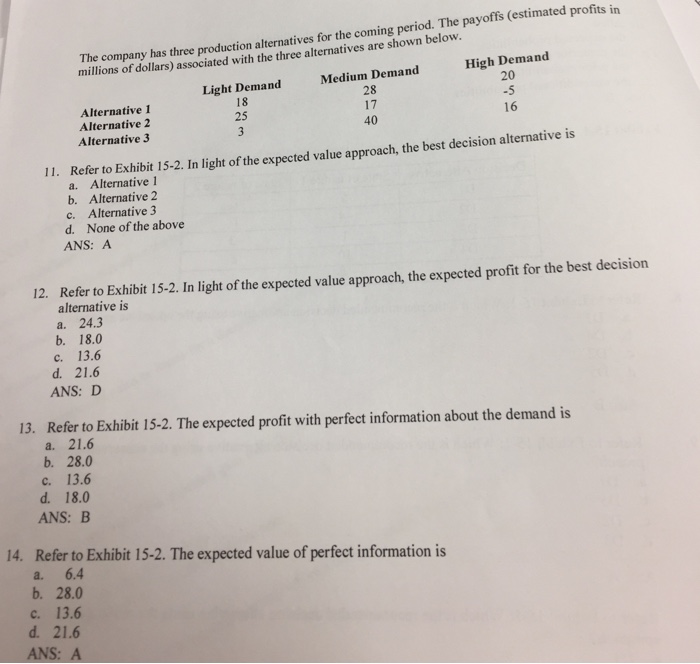 The company has three production alternatives for the coming period. The payoffs (estimated profits in millions of dollars) associated with the three alternatives are shown below.

| | Light Demand | Medium Demand | High Demand |
|---|---|---|---|
| Alternative 1 | 18 | 28 | 20 |
| Alternative 2 | 25 | 17 | -5 |
| Alternative 3 | 3 | 40 | 16 |

11. Refer to Exhibit 15-2. In light of the expected value approach, the best decision alternative is
a. Alternative 1
b. Alternative 2
c. Alternative 3
d. None of the above
ANS: A

12. Refer to Exhibit 15-2. In light of the expected value approach, the expected profit for the best decision alternative is
a. 24.3
b. 18.0
c. 13.6
d. 21.6
ANS: D

13. Refer to Exhibit 15-2. The expected profit with perfect information about the demand is
a. 21.6
b. 28.0
c. 13.6
d. 18.0
ANS: B

14. Refer to Exhibit 15-2. The expected value of perfect information is
a. 6.4
b. 28.0
c. 13.6
d. 21.6
ANS: A